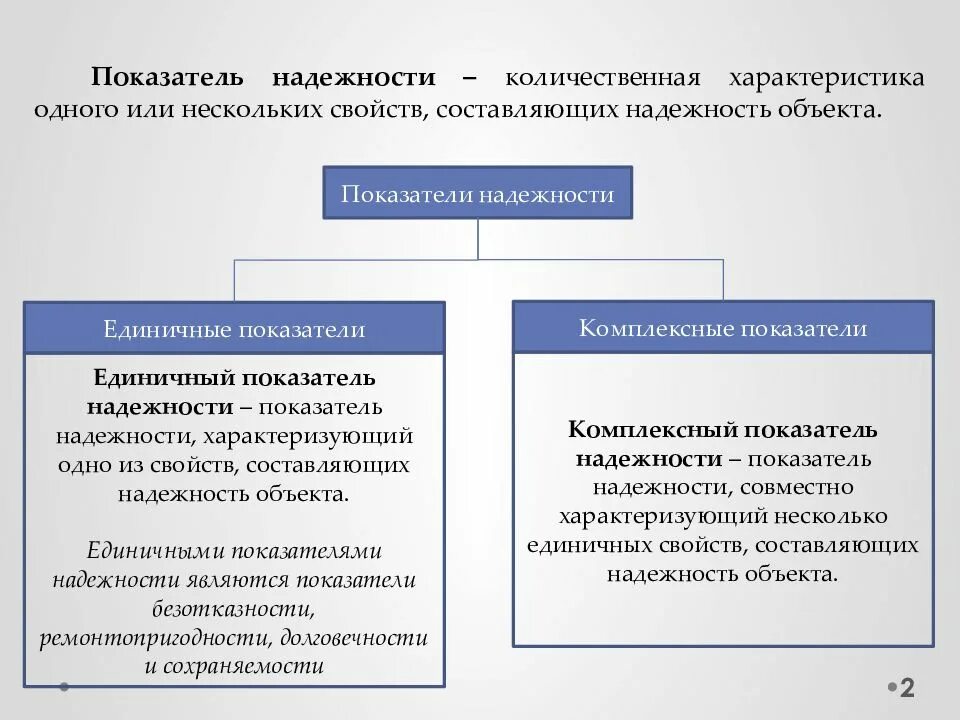 Показатель надежности – количественная характеристика одного или нескольких свойств, составляющих надежность объекта.

Показатели надежности

Единичные показатели

Единичный показатель надежности – показатель надежности, характеризующий одно из свойств, составляющих надежность объекта.

Единичными показателями надежности являются показатели безотказности, ремонтопригодности, долговечности и сохраняемости

Комплексные показатели

Комплексный показатель надежности – показатель надежности, совместно характеризующий несколько единичных свойств, составляющих надежность объекта.

2